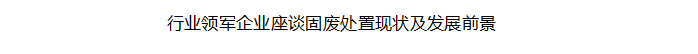 行业领军企业座谈固废处置现状及发展前景